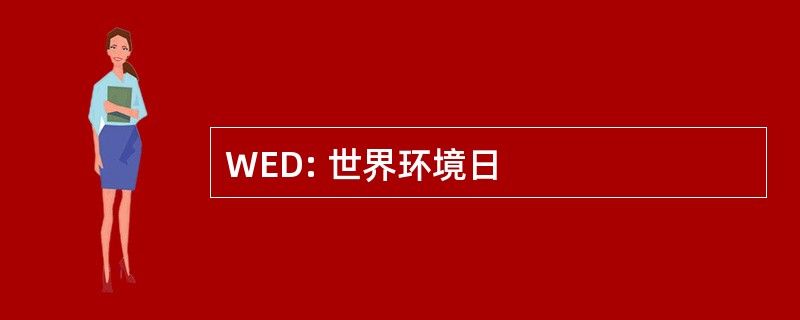 WED: 世界环境日